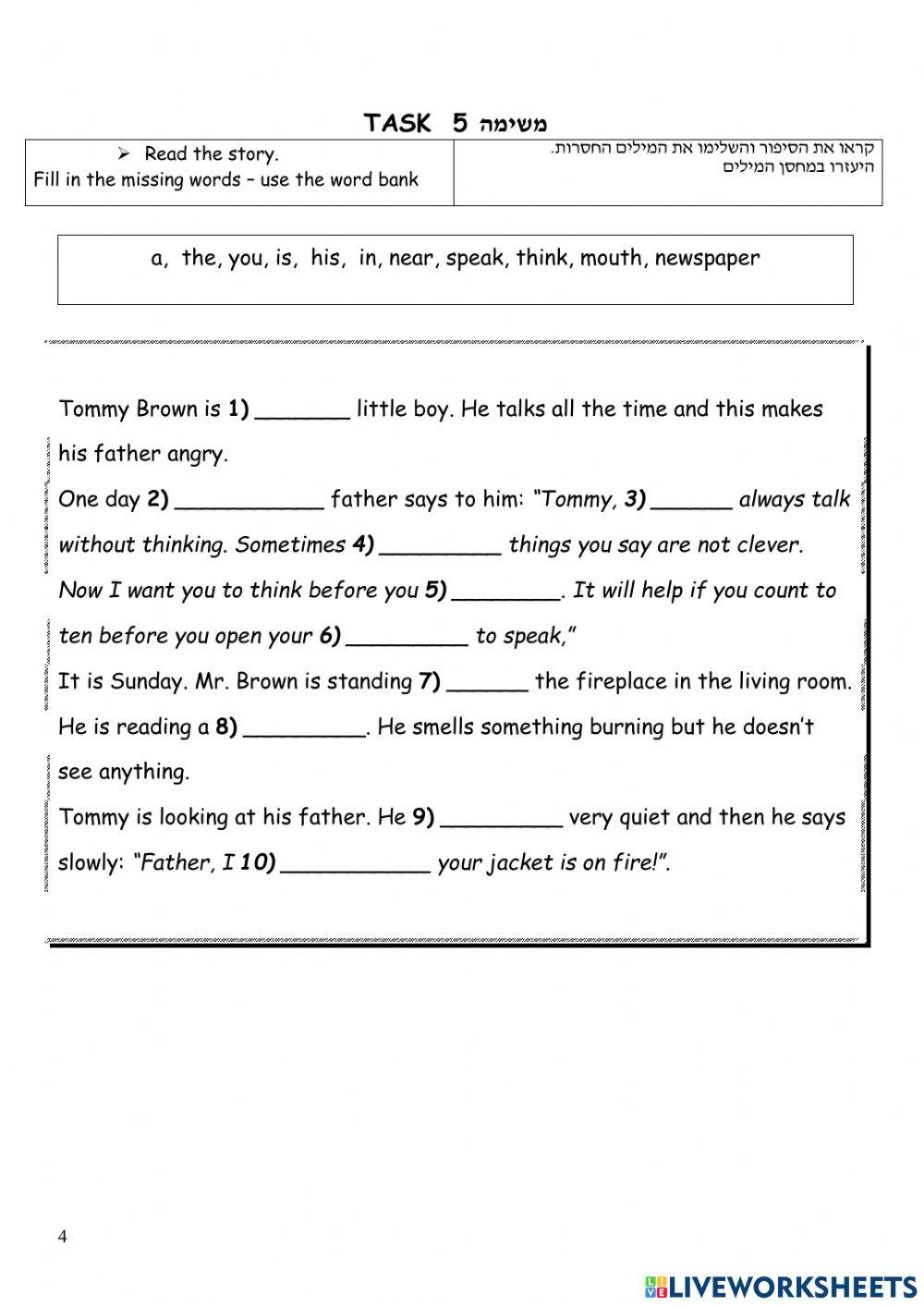 TASK 5 משימה

| ➢ Read the story. Fill in the missing words – use the word bank | קראו את הסיפור והשלימו את המילים החסרות. היעזרו במחסן המילים |
|---|---|

a, the, you, is, his, in, near, speak, think, mouth, newspaper

Tommy Brown is 1) _______ little boy. He talks all the time and this makes his father angry.
One day 2) ___________ father says to him: "Tommy, 3) ______ always talk without thinking. Sometimes 4) _________ things you say are not clever. Now I want you to think before you 5) ________. It will help if you count to ten before you open your 6) _________ to speak,"
It is Sunday. Mr. Brown is standing 7) ______ the fireplace in the living room. He is reading a 8) _________. He smells something burning but he doesn't see anything.
Tommy is looking at his father. He 9) _________ very quiet and then he says slowly: "Father, I 10) ___________ your jacket is on fire!".

4

LIVEWORKSHEETS